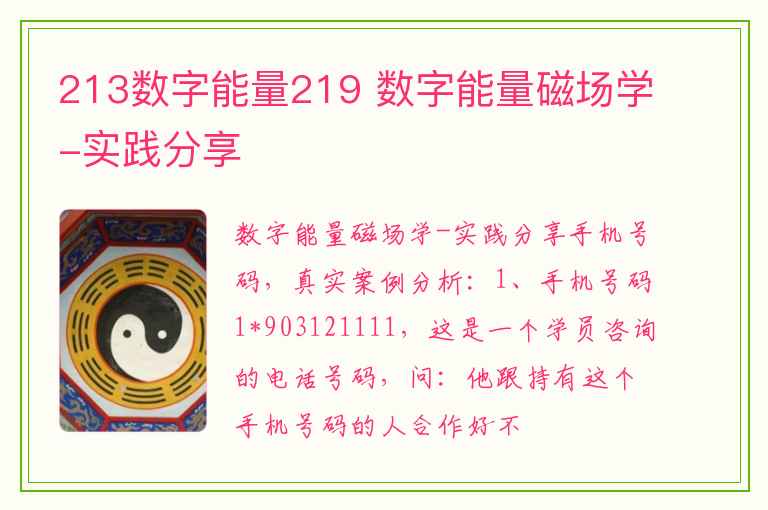 213数字能量219 数字能量磁场学-实践分享

数字能量磁场学-实践分享手机号码，真实案例分析：1、手机号码1*903121111，这是一个学员咨询的电话号码，问：他跟持有这个手机号码的人合作好不